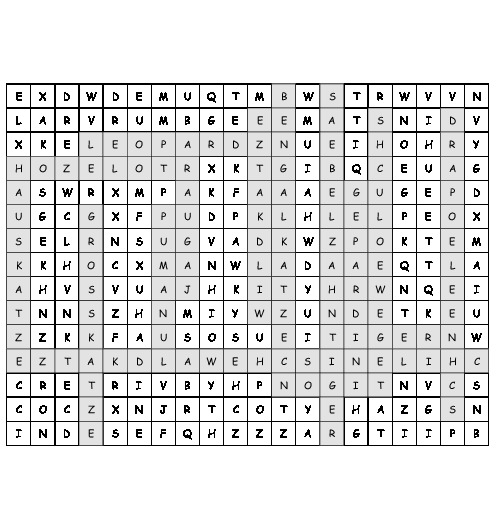 | E | X | D | W | D | E | M | U | Q | T | M | B | W | S | T | R | W | V | V | N |
|---|---|---|---|---|---|---|---|---|---|---|---|---|---|---|---|---|---|---|---|
| L | A | R | V | R | U | M | B | G | E | E | E | M | A | T | S | N | I | D | V |
| X | K | E | L | E | O | P | A | R | D | Z | N | U | E | I | H | O | H | R | Y |
| H | O | Z | E | L | O | T | R | X | K | T | G | I | B | Q | C | E | U | A | G |
| A | S | W | R | X | M | P | A | K | F | A | A | A | E | G | U | G | E | P | D |
| U | G | C | G | X | F | P | U | D | P | K | L | H | L | E | L | P | E | O | X |
| S | E | L | R | N | S | U | G | V | A | D | K | W | Z | P | O | K | T | E | M |
| K | K | H | O | C | X | M | A | N | W | L | A | D | A | A | E | Q | T | L | A |
| A | H | V | S | V | U | A | J | H | K | I | T | Y | H | R | W | N | Q | E | I |
| T | N | N | S | Z | H | N | M | I | Y | W | Z | U | N | D | E | T | K | E | U |
| Z | Z | K | K | F | A | U | S | O | S | U | E | I | T | I | G | E | R | N | W |
| E | Z | T | A | K | D | L | A | W | E | H | C | S | I | N | E | L | I | H | C |
| C | R | E | T | R | I | V | B | Y | H | P | N | O | G | I | T | N | V | C | S |
| C | O | C | Z | X | N | J | R | T | C | O | T | Y | E | H | A | Z | G | S | N |
| I | N | D | E | S | E | F | Q | H | Z | Z | Z | A | R | G | T | I | I | P | B |